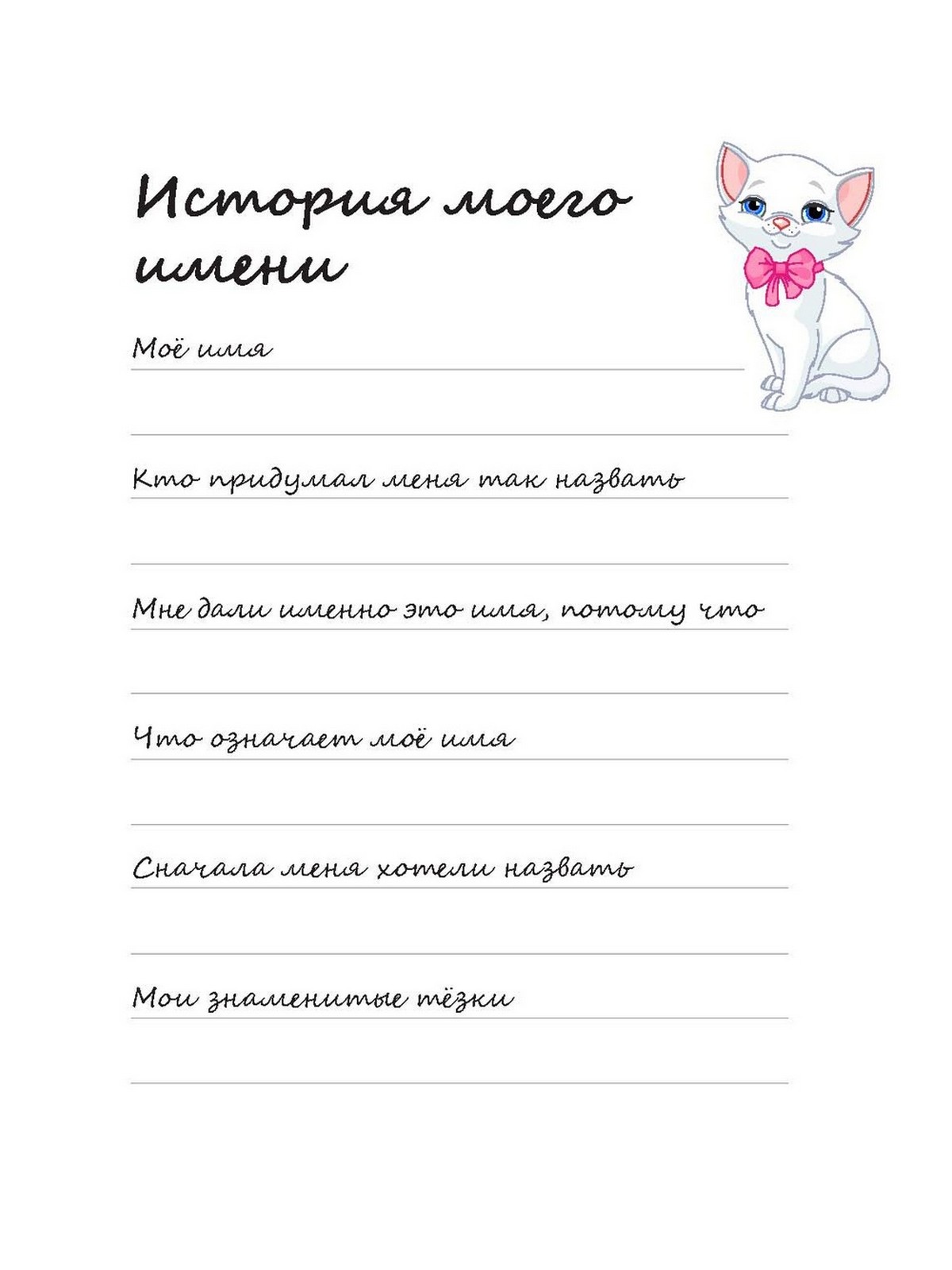 История моего имени

Моё имя

Кто придумал меня так назвать

Мне дали именно это имя, потому что

Что означает моё имя

Сначала меня хотели назвать

Мои знаменитые тёзки